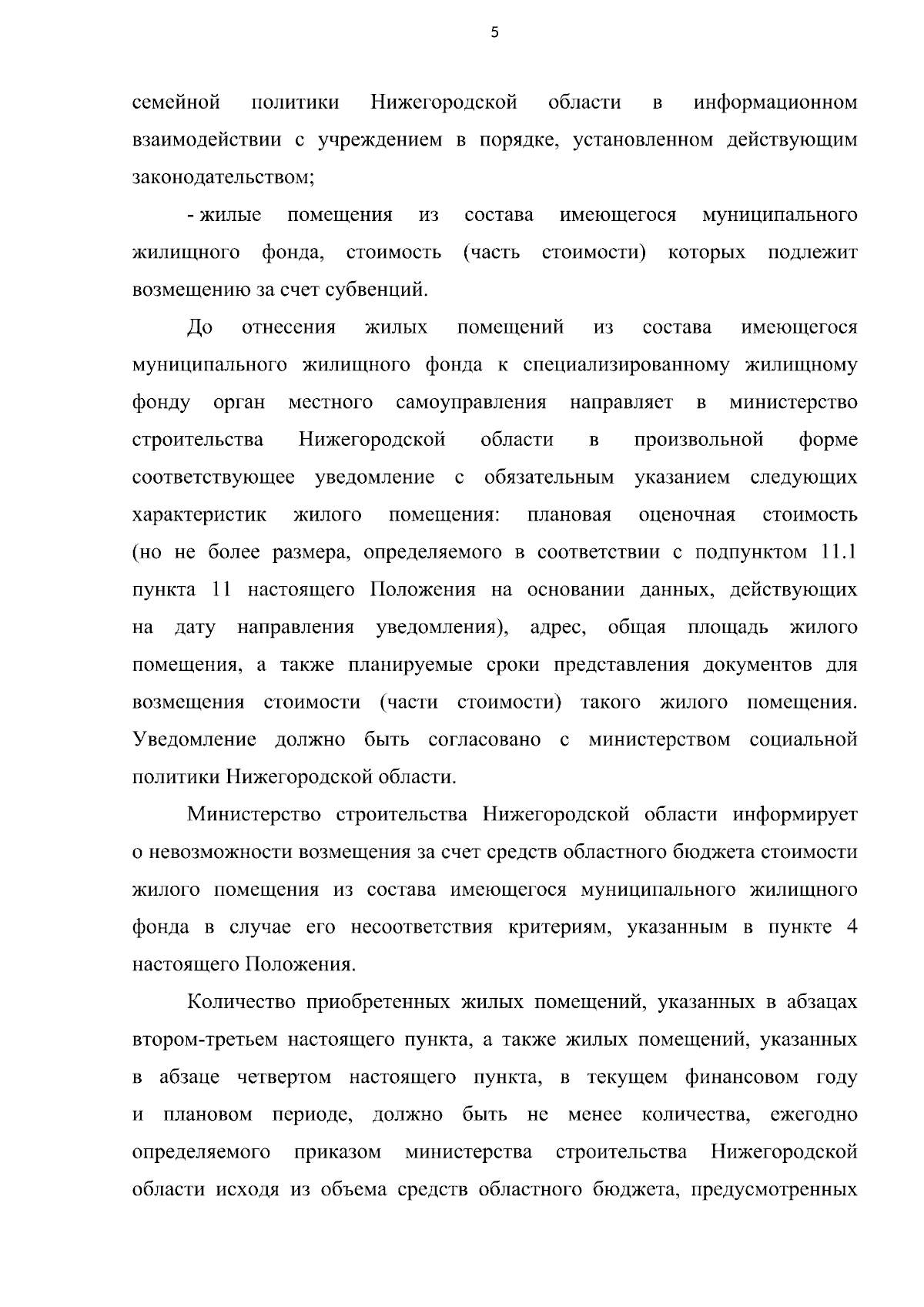 5

семейной политики Нижегородской области в информационном взаимодействии с учреждением в порядке, установленном действующим законодательством;

- жилые помещения из состава имеющегося муниципального жилищного фонда, стоимость (часть стоимости) которых подлежит возмещению за счет субвенций.

До отнесения жилых помещений из состава имеющегося муниципального жилищного фонда к специализированному жилищному фонду орган местного самоуправления направляет в министерство строительства Нижегородской области в произвольной форме соответствующее уведомление с обязательным указанием следующих характеристик жилого помещения: плановая оценочная стоимость (но не более размера, определяемого в соответствии с подпунктом 11.1 пункта 11 настоящего Положения на основании данных, действующих на дату направления уведомления), адрес, общая площадь жилого помещения, а также планируемые сроки представления документов для возмещения стоимости (части стоимости) такого жилого помещения. Уведомление должно быть согласовано с министерством социальной политики Нижегородской области.

Министерство строительства Нижегородской области информирует о невозможности возмещения за счет средств областного бюджета стоимости жилого помещения из состава имеющегося муниципального жилищного фонда в случае его несоответствия критериям, указанным в пункте 4 настоящего Положения.

Количество приобретенных жилых помещений, указанных в абзацах втором-третьем настоящего пункта, а также жилых помещений, указанных в абзаце четвертом настоящего пункта, в текущем финансовом году и плановом периоде, должно быть не менее количества, ежегодно определяемого приказом министерства строительства Нижегородской области исходя из объема средств областного бюджета, предусмотренных